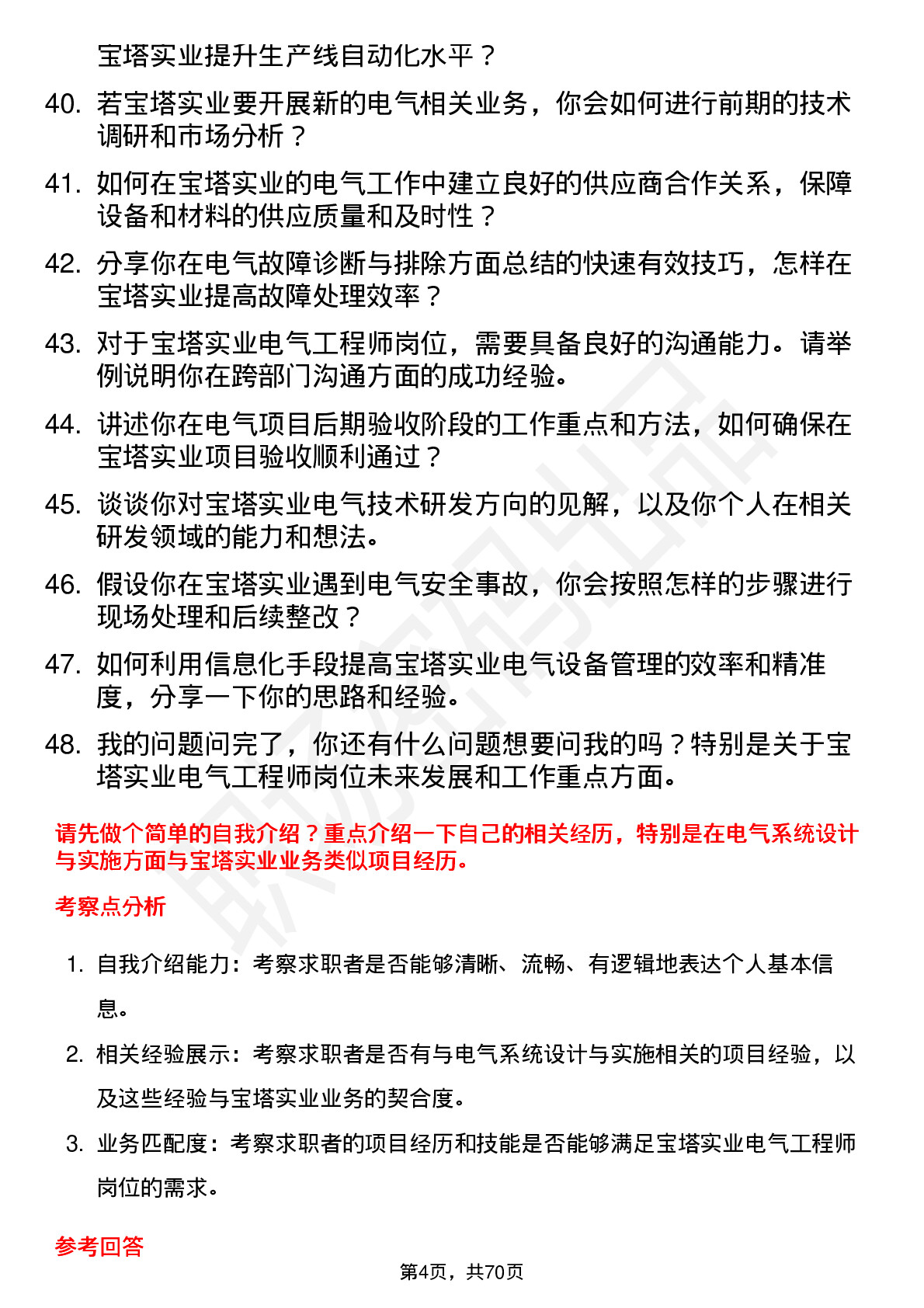 宝塔实业提升生产线自动化水平？

40. 若宝塔实业要开展新的电气相关业务，你会如何进行前期的技术调研和市场分析？

41. 如何在宝塔实业的电气工作中建立良好的供应商合作关系，保障设备和材料的供应质量和及时性？

42. 分享你在电气故障诊断与排除方面总结的快速有效技巧，怎样在宝塔实业提高故障处理效率？

43. 对于宝塔实业电气工程师岗位，需要具备良好的沟通能力。请举例说明你在跨部门沟通方面的成功经验。

44. 讲述你在电气项目后期验收阶段的工作重点和方法，如何确保在宝塔实业项目验收顺利通过？

45. 谈谈你对宝塔实业电气技术研发方向的见解，以及你个人在相关研发领域的能力和想法。

46. 假设你在宝塔实业遇到电气安全事故，你会按照怎样的步骤进行现场处理和后续整改？

47. 如何利用信息化手段提高宝塔实业电气设备管理的效率和精准度，分享一下你的思路和经验。

48. 我的问题问完了，你还有什么问题想要问我的吗？特别是关于宝塔实业电气工程师岗位未来发展和工作重点方面。

请先做个简单的自我介绍？重点介绍一下自己的相关经历，特别是在电气系统设计与实施方面与宝塔实业业务类似项目经历。

考察点分析

1. 自我介绍能力：考察求职者是否能够清晰、流畅、有逻辑地表达个人基本信息。

2. 相关经验展示：考察求职者是否有与电气系统设计与实施相关的项目经验，以及这些经验与宝塔实业业务的契合度。

3. 业务匹配度：考察求职者的项目经历和技能是否能够满足宝塔实业电气工程师岗位的需求。

参考回答

第4页，共70页